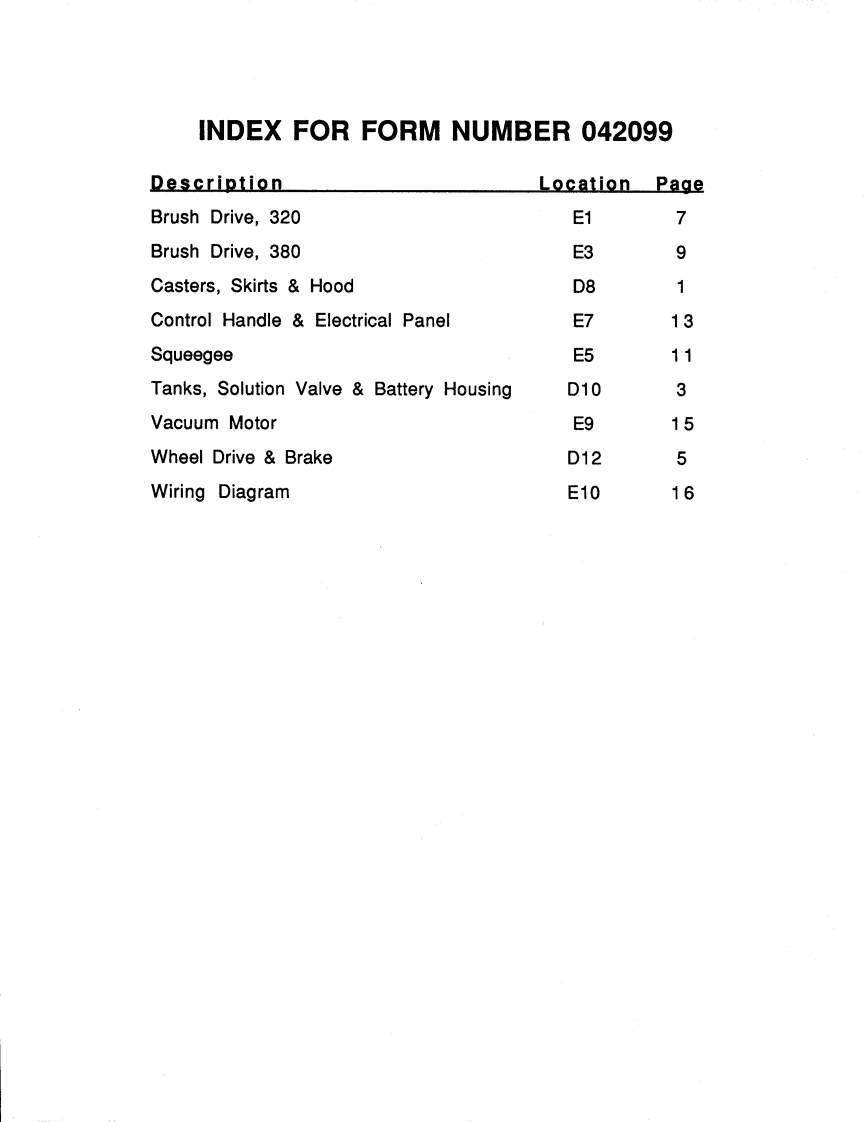 INDEX FOR FORM NUMBER 042099

| Description | Location | Page |
|---|---|---|
| Brush Drive, 320 | E1 | 7 |
| Brush Drive, 380 | E3 | 9 |
| Casters, Skirts & Hood | D8 | 1 |
| Control Handle & Electrical Panel | E7 | 13 |
| Squeegee | E5 | 11 |
| Tanks, Solution Valve & Battery Housing | D10 | 3 |
| Vacuum Motor | E9 | 15 |
| Wheel Drive & Brake | D12 | 5 |
| Wiring Diagram | E10 | 16 |